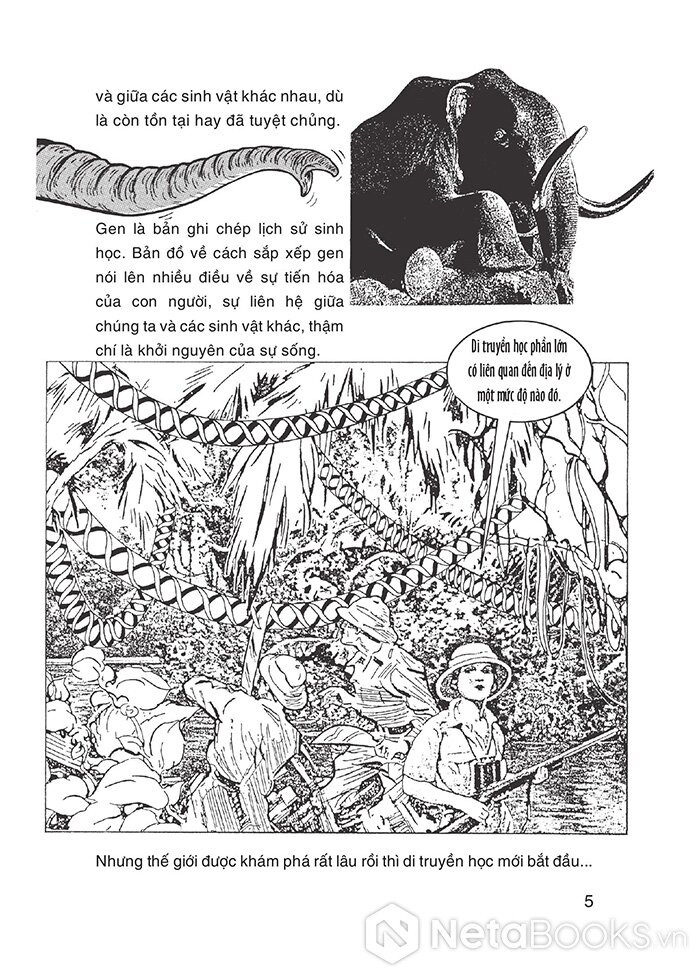 và giữa các sinh vật khác nhau, dù là còn tồn tại hay đã tuyệt chủng.

Gen là bản ghi chép lịch sử sinh học. Bản đồ về cách sắp xếp gen nói lên nhiều điều về sự tiến hóa của con người, sự liên hệ giữa chúng ta và các sinh vật khác, thậm chí là khởi nguyên của sự sống.

Di truyền học phần lớn có liên quan đến địa lý ở một mức độ nào đó.

Nhưng thế giới được khám phá rất lâu rồi thì di truyền học mới bắt đầu...

5

NetaBooks.vn